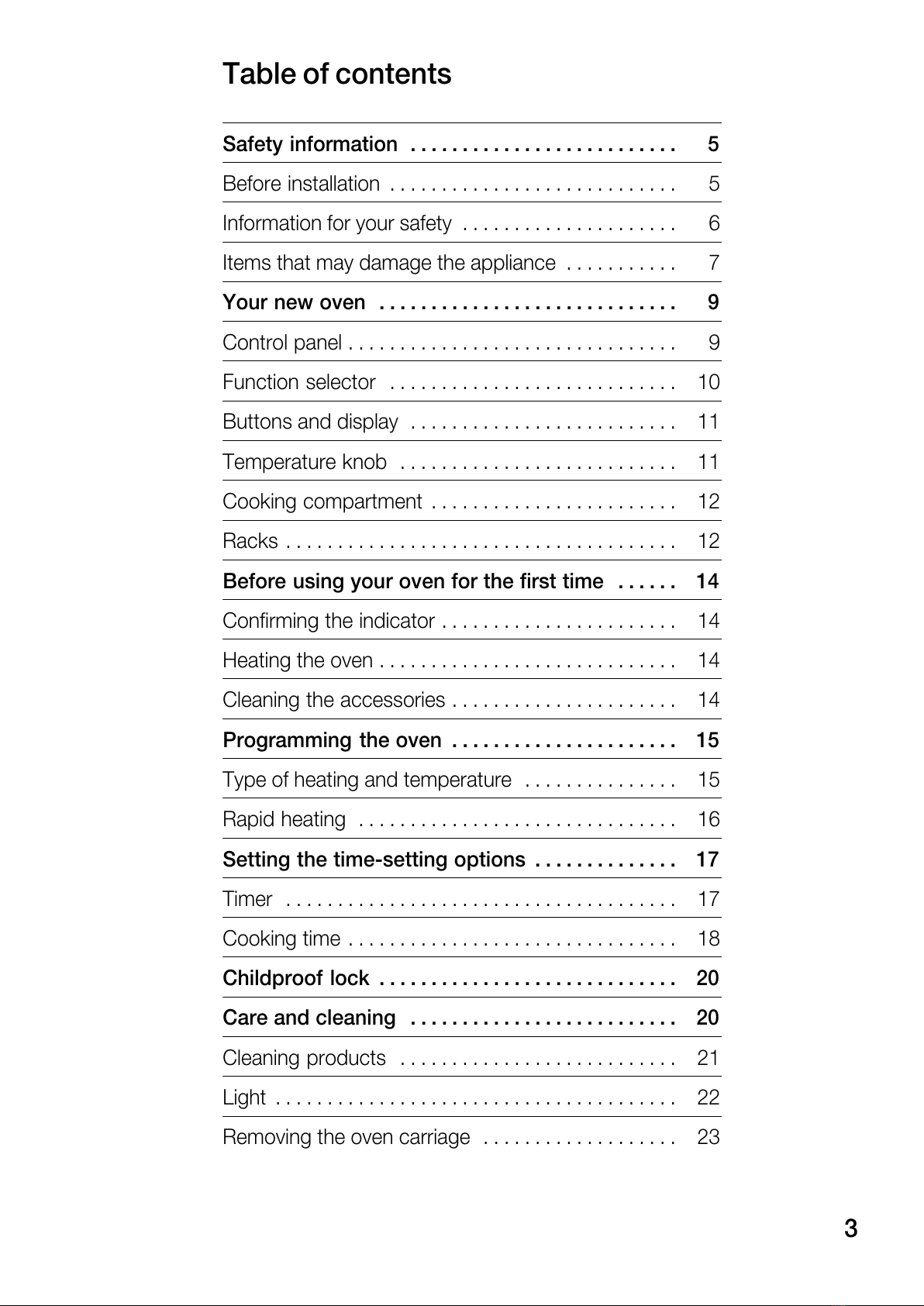 Table of contents

Safety information . . . . . . . . . . . . . . . . . . . . . . . . . . 5
Before installation . . . . . . . . . . . . . . . . . . . . . . . . . . . . 5
Information for your safety . . . . . . . . . . . . . . . . . . . . . 6
Items that may damage the appliance . . . . . . . . . . . 7
Your new oven . . . . . . . . . . . . . . . . . . . . . . . . . . . . . 9
Control panel . . . . . . . . . . . . . . . . . . . . . . . . . . . . . . . . 9
Function selector . . . . . . . . . . . . . . . . . . . . . . . . . . . . 10
Buttons and display . . . . . . . . . . . . . . . . . . . . . . . . . . 11
Temperature knob . . . . . . . . . . . . . . . . . . . . . . . . . . . 11
Cooking compartment . . . . . . . . . . . . . . . . . . . . . . . . 12
Racks . . . . . . . . . . . . . . . . . . . . . . . . . . . . . . . . . . . . . . 12
Before using your oven for the first time . . . . . . 14
Confirming the indicator . . . . . . . . . . . . . . . . . . . . . . . 14
Heating the oven . . . . . . . . . . . . . . . . . . . . . . . . . . . . . 14
Cleaning the accessories . . . . . . . . . . . . . . . . . . . . . . 14
Programming the oven . . . . . . . . . . . . . . . . . . . . . . 15
Type of heating and temperature . . . . . . . . . . . . . . . 15
Rapid heating . . . . . . . . . . . . . . . . . . . . . . . . . . . . . . . 16
Setting the time-setting options . . . . . . . . . . . . . . 17
Timer . . . . . . . . . . . . . . . . . . . . . . . . . . . . . . . . . . . . . . 17
Cooking time . . . . . . . . . . . . . . . . . . . . . . . . . . . . . . . . 18
Childproof lock . . . . . . . . . . . . . . . . . . . . . . . . . . . . . 20
Care and cleaning . . . . . . . . . . . . . . . . . . . . . . . . . . 20
Cleaning products . . . . . . . . . . . . . . . . . . . . . . . . . . . 21
Light . . . . . . . . . . . . . . . . . . . . . . . . . . . . . . . . . . . . . . . 22
Removing the oven carriage . . . . . . . . . . . . . . . . . . . 23

3